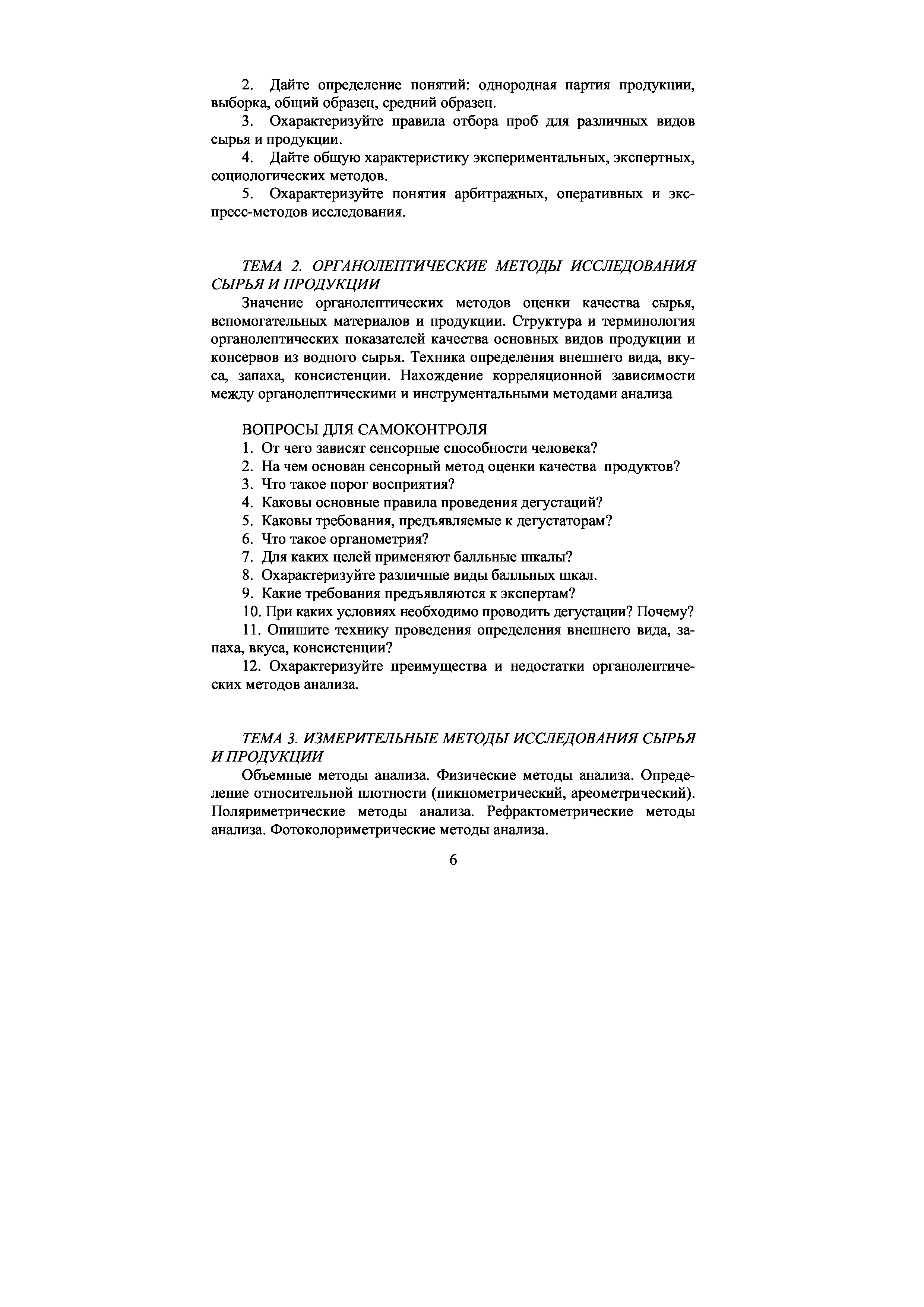 2. Дайте определение понятий: однородная партия продукции, выборка, общий образец, средний образец.

3. Охарактеризуйте правила отбора проб для различных видов сырья и продукции.

4. Дайте общую характеристику экспериментальных, экспертных, социологических методов.

5. Охарактеризуйте понятия арбитражных, оперативных и экспресс-методов исследования.

ТЕМА 2. ОРГАНОЛЕПТИЧЕСКИЕ МЕТОДЫ ИССЛЕДОВАНИЯ СЫРЬЯ И ПРОДУКЦИИ

Значение органолептических методов оценки качества сырья, вспомогательных материалов и продукции. Структура и терминология органолептических показателей качества основных видов продукции и консервов из водного сырья. Техника определения внешнего вида, вкуса, запаха, консистенции. Нахождение корреляционной зависимости между органолептическими и инструментальными методами анализа

ВОПРОСЫ ДЛЯ САМОКОНТРОЛЯ

1. От чего зависят сенсорные способности человека?

2. На чем основан сенсорный метод оценки качества продуктов?

3. Что такое порог восприятия?

4. Каковы основные правила проведения дегустаций?

5. Каковы требования, предъявляемые к дегустаторам?

6. Что такое органометрия?

7. Для каких целей применяют балльные шкалы?

8. Охарактеризуйте различные виды балльных шкал.

9. Какие требования предъявляются к экспертам?

10. При каких условиях необходимо проводить дегустации? Почему?

11. Опишите технику проведения определения внешнего вида, запаха, вкуса, консистенции?

12. Охарактеризуйте преимущества и недостатки органолептических методов анализа.

ТЕМА 3. ИЗМЕРИТЕЛЬНЫЕ МЕТОДЫ ИССЛЕДОВАНИЯ СЫРЬЯ И ПРОДУКЦИИ

Объемные методы анализа. Физические методы анализа. Определение относительной плотности (пикнометрический, ареометрический). Поляриметрические методы анализа. Рефрактометрические методы анализа. Фотоколориметрические методы анализа.

6